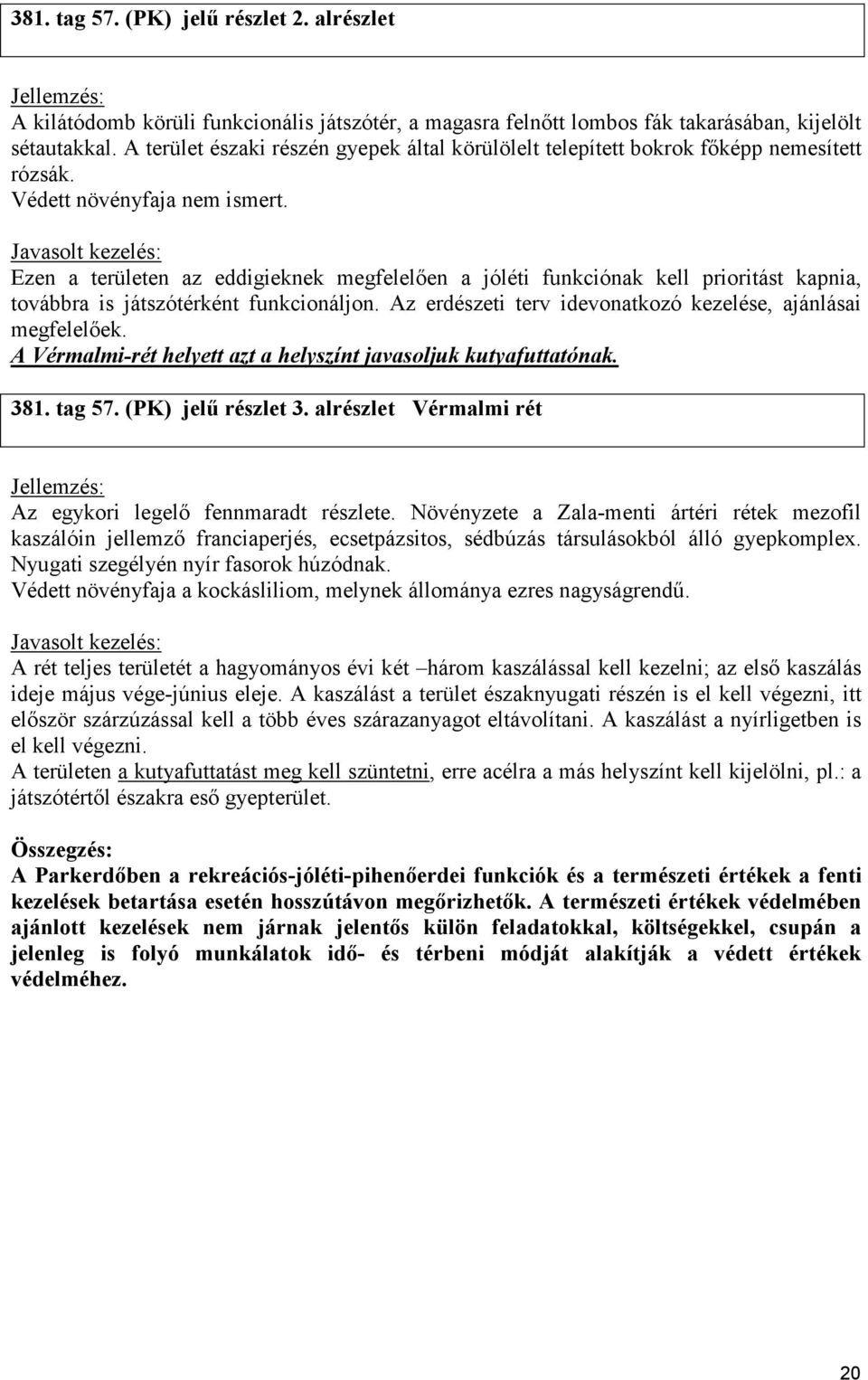 381. tag 57. (PK) jelű részlet 2. alrészlet

Jellemzés:
A kilátódomb körüli funkcionális játszótér, a magasra felnőtt lombos fák takarásában, kijelölt sétautakkal. A terület északi részén gyepek által körülölelt telepített bokrok főképp nemesített rózsák.
Védett növényfaja nem ismert.

Javasolt kezelés:
Ezen a területen az eddigieknek megfelelően a jóléti funkciónak kell prioritást kapnia, továbbra is játszótérként funkcionáljon. Az erdészeti terv idevonatkozó kezelése, ajánlásai megfelelőek.
A Vérmalmi-rét helyett azt a helyszínt javasoljuk kutyafuttatónak.

381. tag 57. (PK) jelű részlet 3. alrészlet Vérmalmi rét

Jellemzés:
Az egykori legelő fennmaradt részlete. Növényzete a Zala-menti ártéri rétek mezofil kaszálóin jellemző franciaperjés, ecsetpázsitos, sédbúzás társulásokból álló gyepkomplex. Nyugati szegélyén nyír fasorok húzódnak.
Védett növényfaja a kockásliliom, melynek állománya ezres nagyságrendű.

Javasolt kezelés:
A rét teljes területét a hagyományos évi két –három kaszálással kell kezelni; az első kaszálás ideje május vége-június eleje. A kaszálást a terület északnyugati részén is el kell végezni, itt először szárzúzással kell a több éves szárazanyagot eltávolítani. A kaszálást a nyírligetben is el kell végezni.
A területen a kutyafuttatást meg kell szüntetni, erre acélra a más helyszínt kell kijelölni, pl.: a játszótértől északra eső gyepterület.

Összegzés:
A Parkerdőben a rekreációs-jóléti-pihenőerdei funkciók és a természeti értékek a fenti kezelések betartása esetén hosszútávon megőrizhetők. A természeti értékek védelmében ajánlott kezelések nem járnak jelentős külön feladatokkal, költségekkel, csupán a jelenleg is folyó munkálatok idő- és térbeni módját alakítják a védett értékek védelméhez.

20